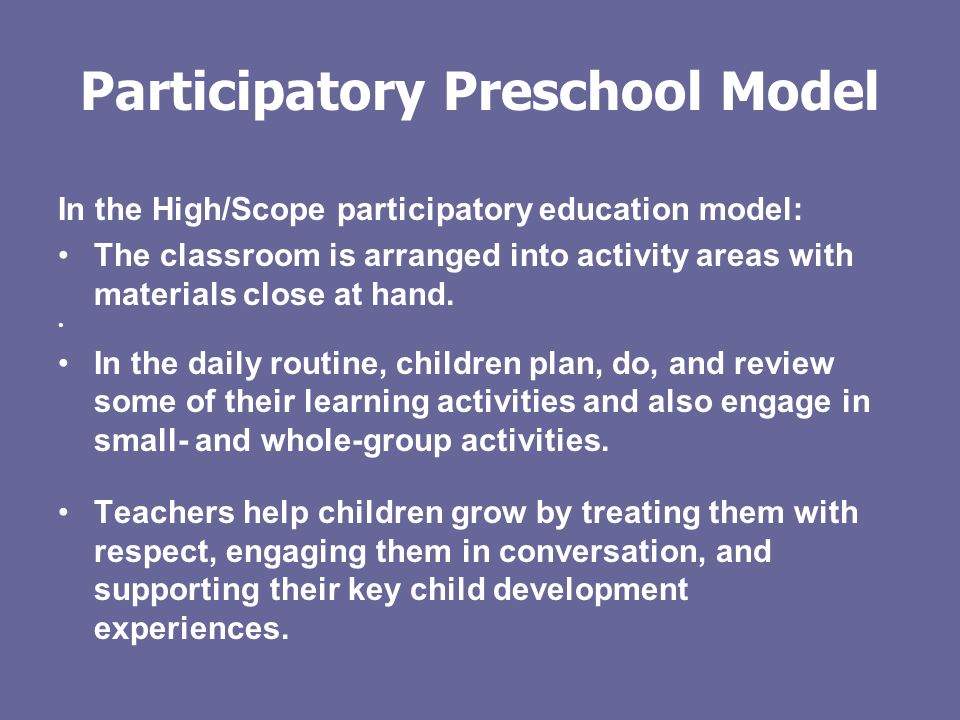 Participatory Preschool Model

In the High/Scope participatory education model:

• The classroom is arranged into activity areas with materials close at hand.

•

• In the daily routine, children plan, do, and review some of their learning activities and also engage in small- and whole-group activities.

• Teachers help children grow by treating them with respect, engaging them in conversation, and supporting their key child development experiences.